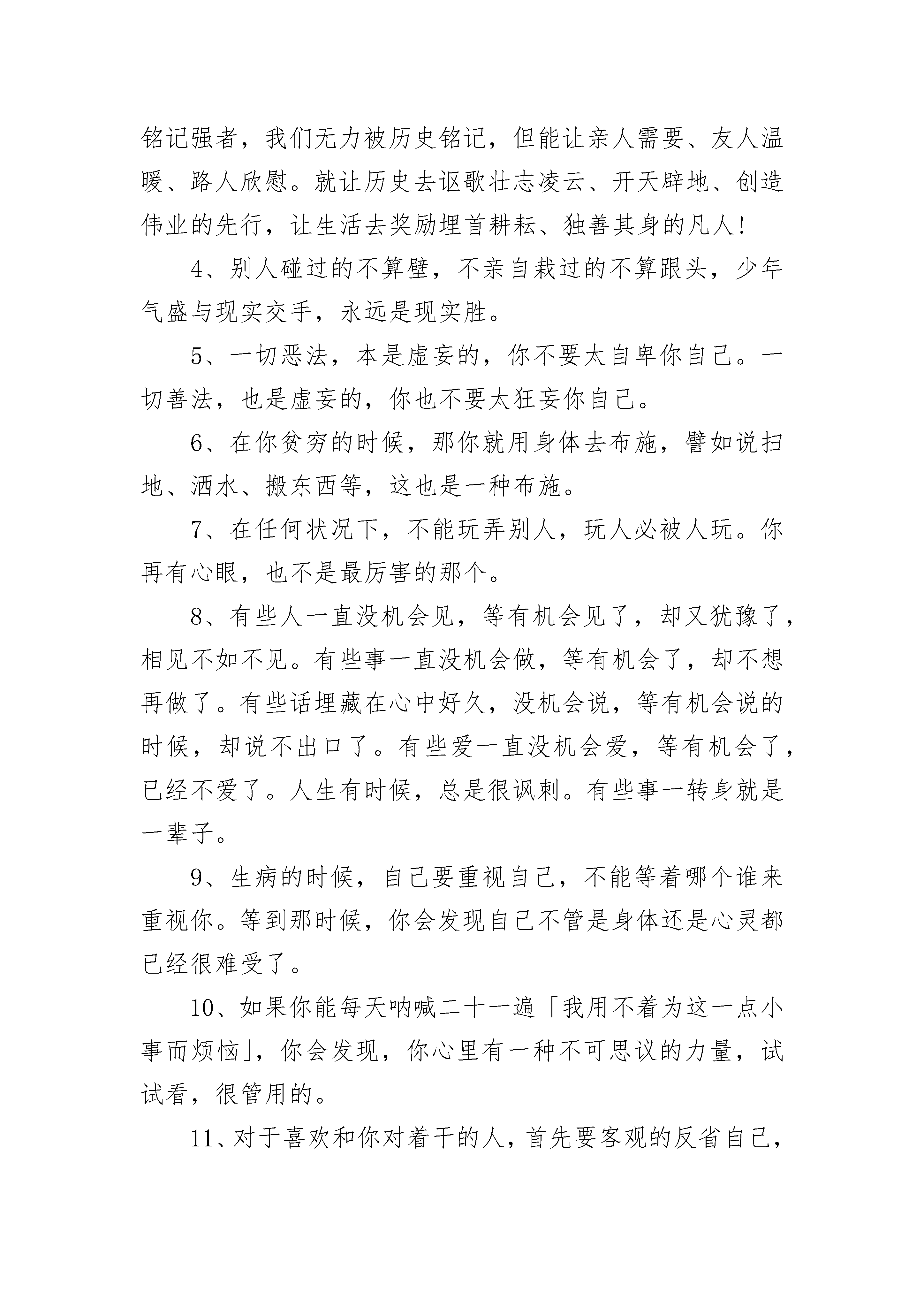 铭记强者，我们无力被历史铭记，但能让亲人需要、友人温暖、路人欣慰。就让历史去讴歌壮志凌云、开天辟地、创造伟业的先行，让生活去奖励埋首耕耘、独善其身的凡人！

4、别人碰过的不算壁，不亲自栽过的不算跟头，少年气盛与现实交手，永远是现实胜。

5、一切恶法，本是虚妄的，你不要太自卑你自己。一切善法，也是虚妄的，你也不要太狂妄你自己。

6、在你贫穷的时候，那你就用身体去布施，譬如说扫地、洒水、搬东西等，这也是一种布施。

7、在任何状况下，不能玩弄别人，玩人必被人玩。你再有心眼，也不是最厉害的那个。

8、有些人一直没机会见，等有机会见了，却又犹豫了，相见不如不见。有些事一直没机会做，等有机会了，却不想再做了。有些话埋藏在心中好久，没机会说，等有机会说的时候，却说不出口了。有些爱一直没机会爱，等有机会了，已经不爱了。人生有时候，总是很讽刺。有些事一转身就是一辈子。

9、生病的时候，自己要重视自己，不能等着哪个谁来重视你。等到那时候，你会发现自己不管是身体还是心灵都已经很难受了。

10、如果你能每天呐喊二十一遍「我用不着为这一点小事而烦恼」，你会发现，你心里有一种不可思议的力量，试试看，很管用的。

11、对于喜欢和你对着干的人，首先要客观的反省自己，